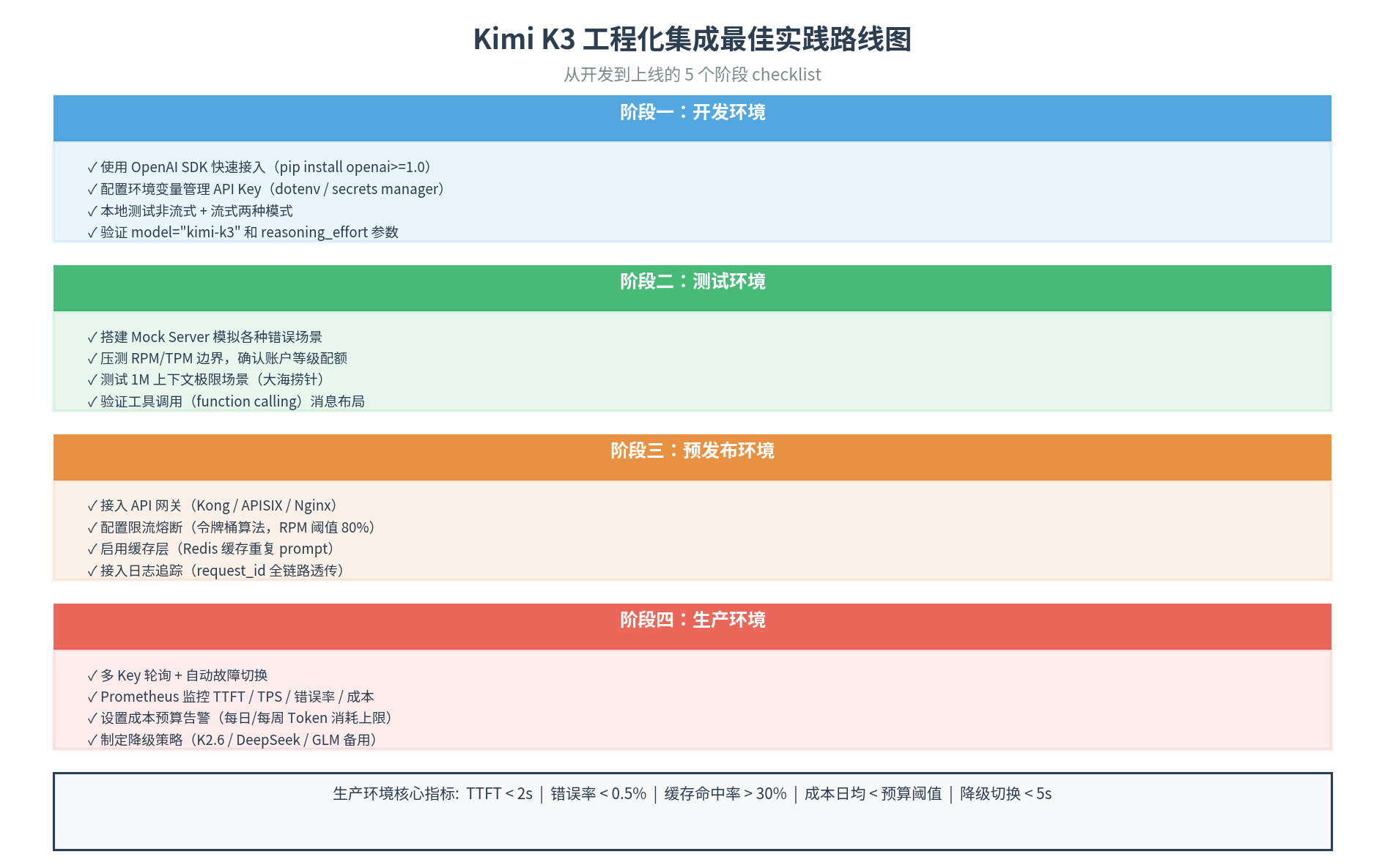 Kimi K3 工程化集成最佳实践路线图

从开发到上线的 5 个阶段 checklist

阶段一：开发环境

✓ 使用 OpenAI SDK 快速接入（pip install openai>=1.0）
✓ 配置环境变量管理 API Key（dotenv / secrets manager）
✓ 本地测试非流式 + 流式两种模式
✓ 验证 model="kimi-k3" 和 reasoning_effort 参数

阶段二：测试环境

✓ 搭建 Mock Server 模拟各种错误场景
✓ 压测 RPM/TPM 边界，确认账户等级配额
✓ 测试 1M 上下文极限场景（大海捞针）
✓ 验证工具调用（function calling）消息布局

阶段三：预发布环境

✓ 接入 API 网关（Kong / APISIX / Nginx）
✓ 配置限流熔断（令牌桶算法，RPM 阈值 80%）
✓ 启用缓存层（Redis 缓存重复 prompt）
✓ 接入日志追踪（request_id 全链路透传）

阶段四：生产环境

✓ 多 Key 轮询 + 自动故障切换
✓ Prometheus 监控 TTFT / TPS / 错误率 / 成本
✓ 设置成本预算告警（每日/每周 Token 消耗上限）
✓ 制定降级策略（K2.6 / DeepSeek / GLM 备用）

生产环境核心指标: TTFT < 2s ｜ 错误率 < 0.5% ｜ 缓存命中率 > 30% ｜ 成本日均 < 预算阈值 ｜ 降级切换 < 5s